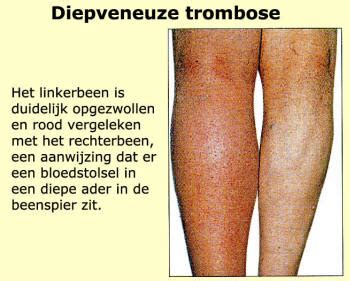 Diepveneuze trombose

Het linkerbeen is duidelijk opgezwollen en rood vergeleken met het rechterbeen, een aanwijzing dat er een bloedstolsel in een diepe ader in de beenspier zit.